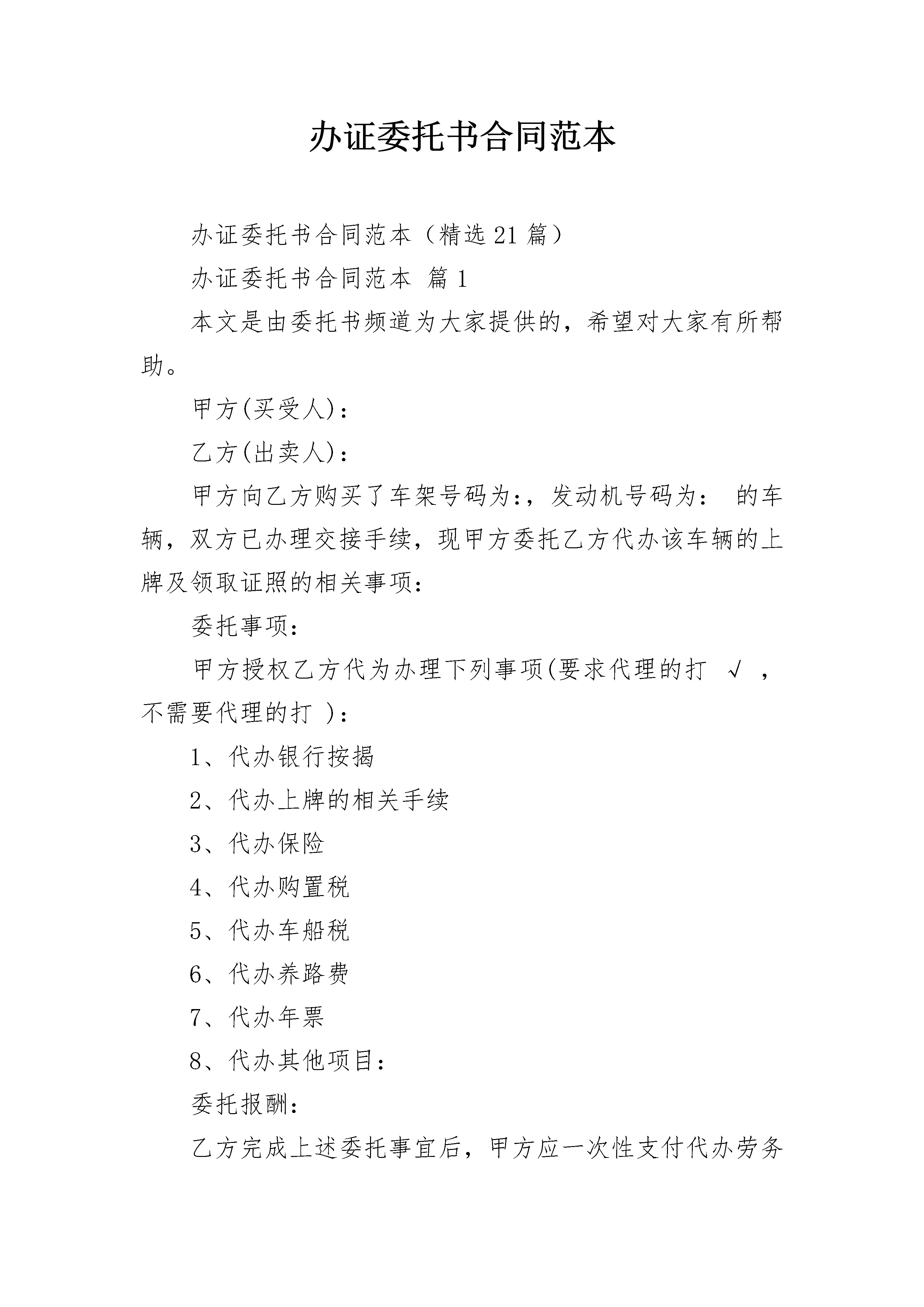 办证委托书合同范本

办证委托书合同范本（精选21篇）

办证委托书合同范本 篇1

本文是由委托书频道为大家提供的，希望对大家有所帮助。

甲方(买受人)：

乙方(出卖人)：

甲方向乙方购买了车架号码为:，发动机号码为： 的车辆，双方已办理交接手续，现甲方委托乙方代办该车辆的上牌及领取证照的相关事项：

委托事项：

甲方授权乙方代为办理下列事项(要求代理的打 √ ，不需要代理的打 )：

1、代办银行按揭

2、代办上牌的相关手续

3、代办保险

4、代办购置税

5、代办车船税

6、代办养路费

7、代办年票

8、代办其他项目：

委托报酬：

乙方完成上述委托事宜后，甲方应一次性支付代办劳务